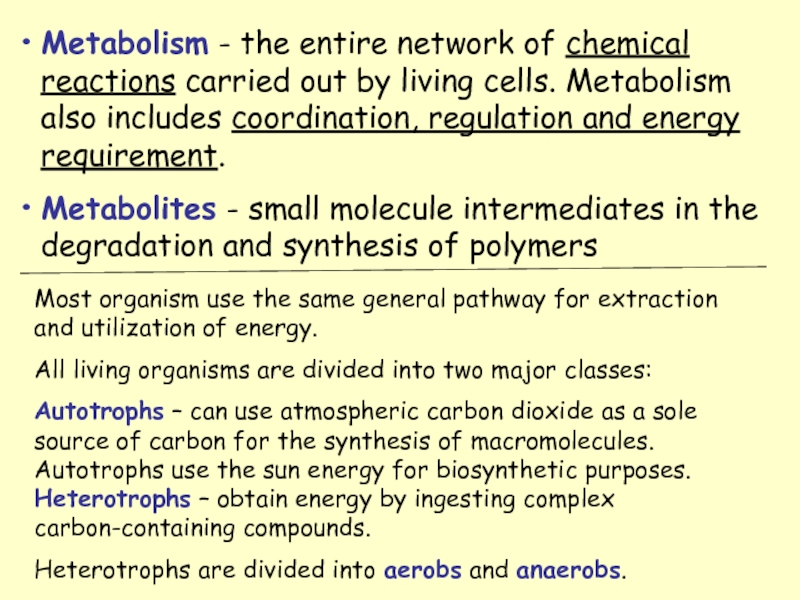 • Metabolism - the entire network of chemical reactions carried out by living cells. Metabolism also includes coordination, regulation and energy requirement.

• Metabolites - small molecule intermediates in the degradation and synthesis of polymers

Most organism use the same general pathway for extraction and utilization of energy.

All living organisms are divided into two major classes:

Autotrophs – can use atmospheric carbon dioxide as a sole source of carbon for the synthesis of macromolecules. Autotrophs use the sun energy for biosynthetic purposes.
Heterotrophs – obtain energy by ingesting complex carbon-containing compounds.

Heterotrophs are divided into aerobs and anaerobs.